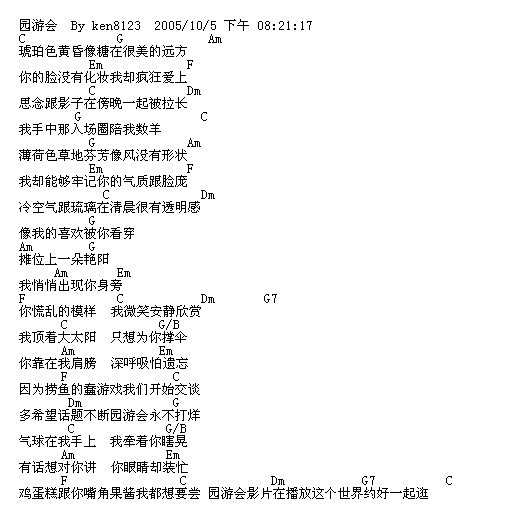 园游会 By ken8123 2005/10/5 下午 08:21:17

C G Am
琥珀色黄昏像糖在很美的远方
Em F
你的脸没有化妆我却疯狂爱上
C Dm
思念跟影子在傍晚一起被拉长
G C
我手中那入场圈陪我数羊
G Am
薄荷色草地芬芳像风没有形状
Em F
我却能够牢记你的气质跟脸庞
C Dm
冷空气跟琉璃在清晨很有透明感
G
像我的喜欢被你看穿
Am G
摊位上一朵艳阳
Am Em
我悄悄出现你身旁
F C Dm G7
你慌乱的模样 我微笑安静欣赏
C G/B
我顶着大太阳 只想为你撑伞
Am Em
你靠在我肩膀 深呼吸怕遗忘
F C
因为捞鱼的蠢游戏我们开始交谈
Dm G
多希望话题不断园游会永不打烊
C G/B
气球在我手上 我牵着你瞎晃
Am Em
有话想对你讲 你眼睛却装忙
F C Dm G7 C
鸡蛋糕跟你嘴角果酱我都想要尝 园游会影片在播放这个世界约好一起逛